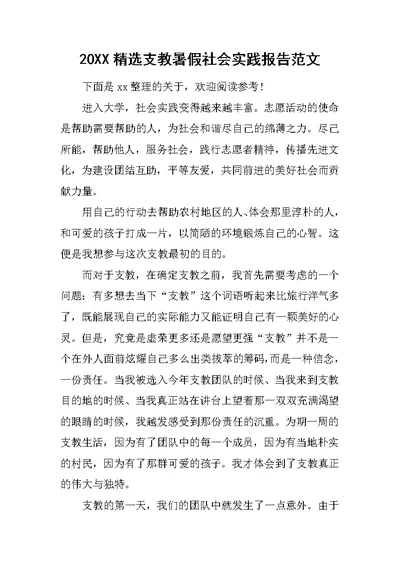 20XX 精选支教暑假社会实践报告范文

下面是 xx 整理的关于，欢迎阅读参考！

进入大学，社会实践变得越来越丰富。志愿活动的使命是帮助需要帮助的人，为社会和谐尽自己的绵薄之力。尽己所能，帮助他人，服务社会，践行志愿者精神，传播先进文化，为建设团结互助，平等友爱，共同前进的美好社会而贡献力量。

用自己的行动去帮助农村地区的人、体会那里淳朴的人，和可爱的孩子打成一片，以简陋的环境锻炼自己的心智。这便是我想参与这次支教最初的目的。

而对于支教，在确定支教之前，我首先需要考虑的一个问题：有多想去当下“支教”这个词语听起来比旅行洋气多了，既能展现自己的实际能力又能证明自己有一颗美好的心灵。但是，究竟是虚荣更多还是愿望更强“支教”并不是一个在外人面前炫耀自己多么出类拔萃的筹码，而是一种信念，一份责任。当我被选入今年支教团队的时候、当我来到支教目的地的时候、当我真正站在讲台上望着那一双双充满渴望的眼睛的时候，我越发感受到那份责任的沉重。为期一周的支教生活，因为有了团队中的每一个成员，因为有当地朴实的村民，因为有了那群可爱的孩子。我才体会到了支教真正的伟大与独特。

支教的第一天，我们的团队中就发生了一点意外。由于